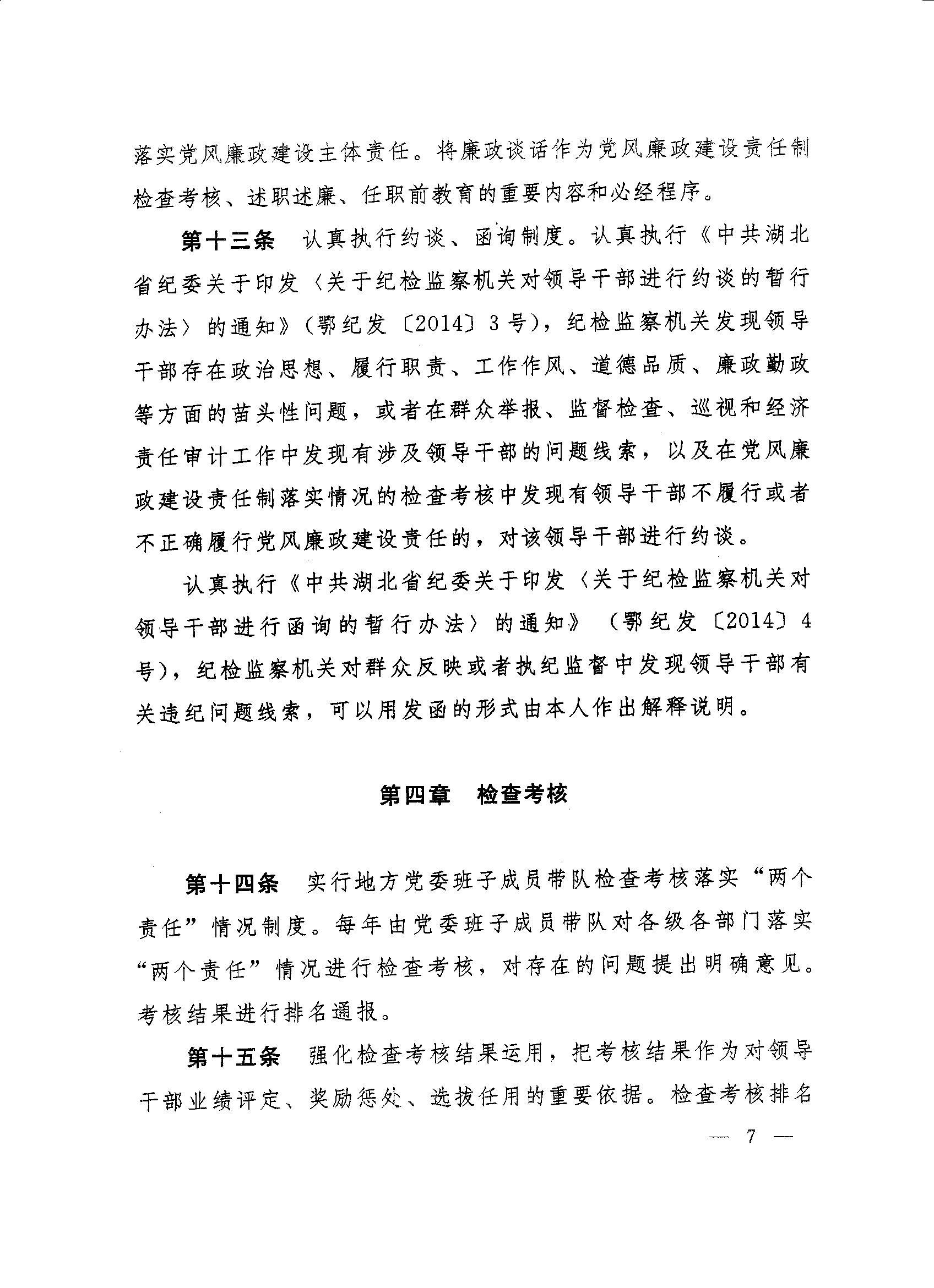 落实党风廉政建设主体责任。将廉政谈话作为党风廉政建设责任制检查考核、述职述廉、任职前教育的重要内容和必经程序。

第十三条　认真执行约谈、函询制度。认真执行《中共湖北省纪委关于印发〈关于纪检监察机关对领导干部进行约谈的暂行办法〉的通知》（鄂纪发〔2014〕3号），纪检监察机关发现领导干部存在政治思想、履行职责、工作作风、道德品质、廉政勤政等方面的苗头性问题，或者在群众举报、监督检查、巡视和经济责任审计工作中发现有涉及领导干部的问题线索，以及在党风廉政建设责任制落实情况的检查考核中发现有领导干部不履行或者不正确履行党风廉政建设责任的，对该领导干部进行约谈。

认真执行《中共湖北省纪委关于印发〈关于纪检监察机关对领导干部进行函询的暂行办法〉的通知》（鄂纪发〔2014〕4号），纪检监察机关对群众反映或者执纪监督中发现领导干部有关违纪问题线索，可以用发函的形式由本人作出解释说明。

第四章　检查考核

第十四条　实行地方党委班子成员带队检查考核落实“两个责任”情况制度。每年由党委班子成员带队对各级各部门落实“两个责任”情况进行检查考核，对存在的问题提出明确意见。考核结果进行排名通报。

第十五条　强化检查考核结果运用，把考核结果作为对领导干部业绩评定、奖励惩处、选拔任用的重要依据。检查考核排名

— 7 —